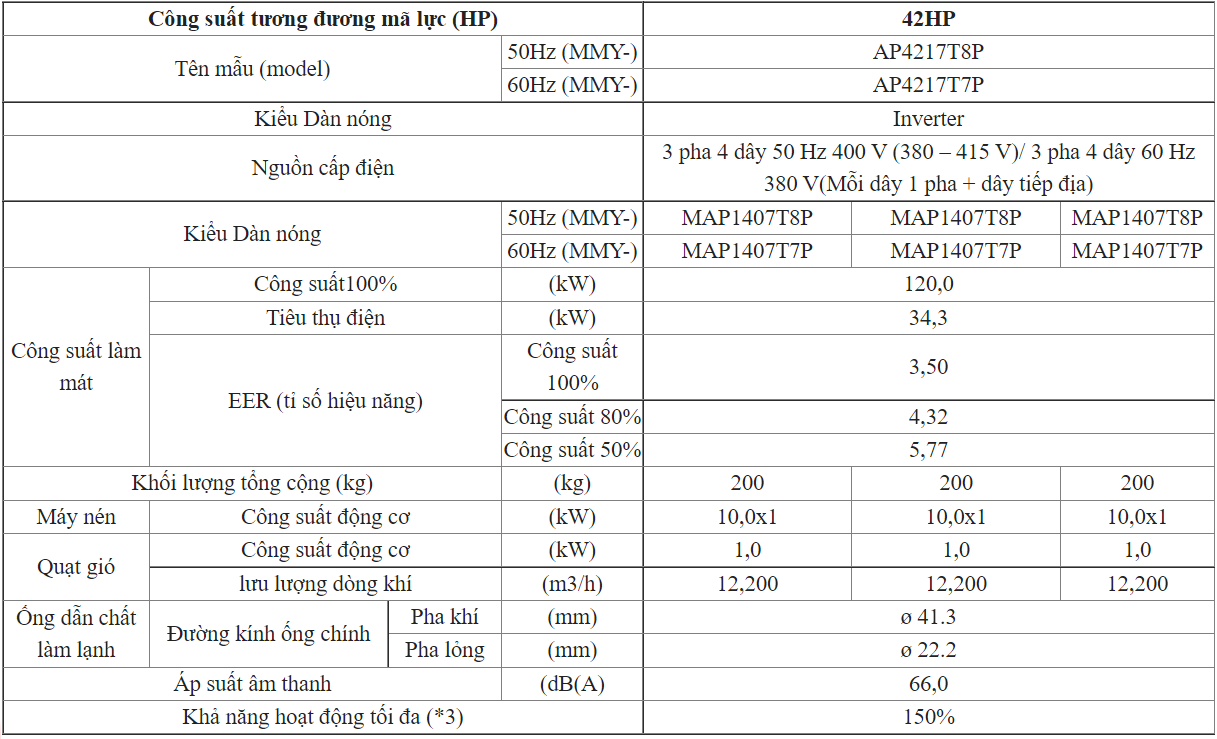 | Công suất tương đương mã lực (HP) | | | | 42HP | | |
|---|---|---|---|---|---|---|
| Tên mẫu (model) | | | 50Hz (MMY-) | AP4217T8P | | |
| | | | 60Hz (MMY-) | AP4217T7P | | |
| Kiểu Dàn nóng | | | | Inverter | | |
| Nguồn cấp điện | | | | 3 pha 4 dây 50 Hz 400 V (380 – 415 V)/ 3 pha 4 dây 60 Hz 380 V(Mỗi dây 1 pha + dây tiếp địa) | | |
| Kiểu Dàn nóng | | | 50Hz (MMY-) | MAP1407T8P | MAP1407T8P | MAP1407T8P |
| | | | 60Hz (MMY-) | MAP1407T7P | MAP1407T7P | MAP1407T7P |
| Công suất làm mát | Công suất100% | | (kW) | 120,0 | | |
| | Tiêu thụ điện | | (kW) | 34,3 | | |
| | EER (tỉ số hiệu năng) | | Công suất 100% | 3,50 | | |
| | | | Công suất 80% | 4,32 | | |
| | | | Công suất 50% | 5,77 | | |
| Khối lượng tổng cộng (kg) | | | (kg) | 200 | 200 | 200 |
| Máy nén | Công suất động cơ | | (kW) | 10,0x1 | 10,0x1 | 10,0x1 |
| Quạt gió | Công suất động cơ | | (kW) | 1,0 | 1,0 | 1,0 |
| | lưu lượng dòng khí | | (m3/h) | 12,200 | 12,200 | 12,200 |
| Ống dẫn chất làm lạnh | Đường kính ống chính | Pha khí | (mm) | ø 41.3 | | |
| | | Pha lỏng | (mm) | ø 22.2 | | |
| Áp suất âm thanh | | | (dB(A) | 66,0 | | |
| Khả năng hoạt động tối đa (*3) | | | | 150% | | |